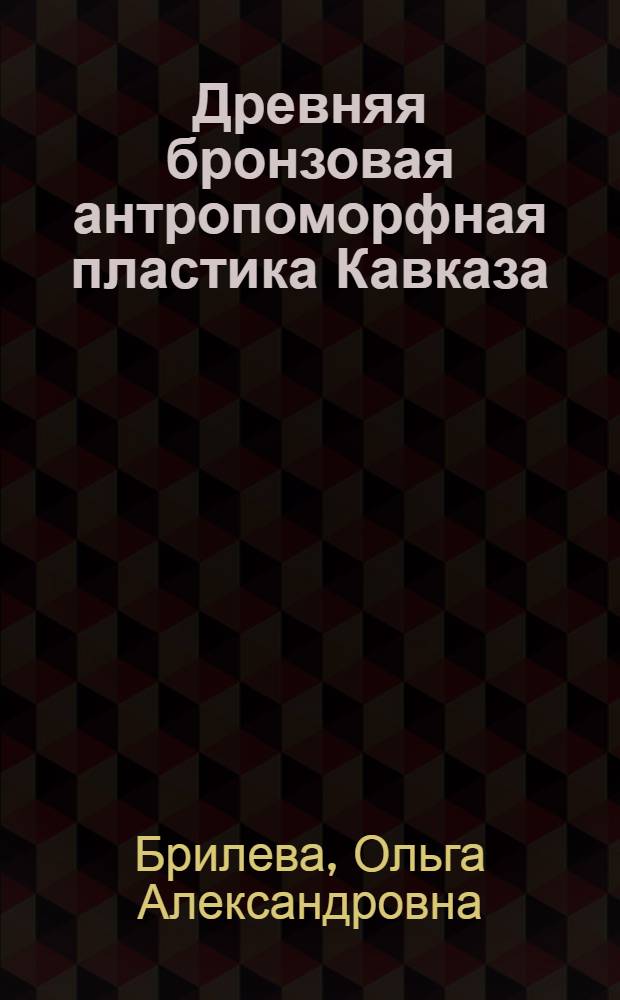 Древняя бронзовая антропоморфная пластика Кавказа

Брилева, Ольга Александровна